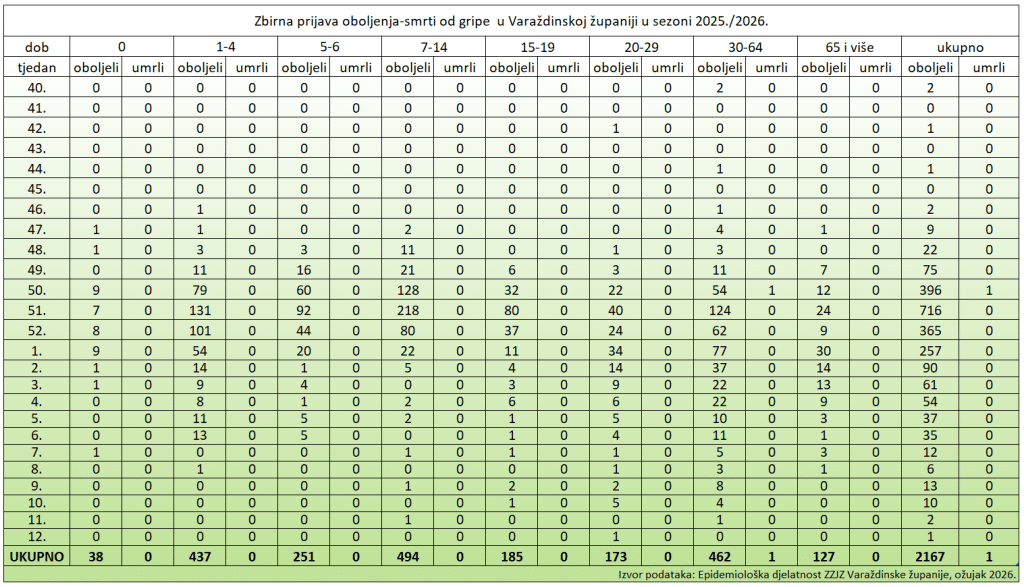 Zbirna prijava oboljenja-smrti od gripe u Varaždinskoj županiji u sezoni 2025./2026.

| dob | 0 | | 1-4 | | 5-6 | | 7-14 | | 15-19 | | 20-29 | | 30-64 | | 65 i više | | ukupno | |
|---|---|---|---|---|---|---|---|---|---|---|---|---|---|---|---|---|---|---|
| tjedan | oboljeli | umrli | oboljeli | umrli | oboljeli | umrli | oboljeli | umrli | oboljeli | umrli | oboljeli | umrli | oboljeli | umrli | oboljeli | umrli | oboljeli | umrli |
| 40. | 0 | 0 | 0 | 0 | 0 | 0 | 0 | 0 | 0 | 0 | 0 | 0 | 2 | 0 | 0 | 0 | 2 | 0 |
| 41. | 0 | 0 | 0 | 0 | 0 | 0 | 0 | 0 | 0 | 0 | 0 | 0 | 0 | 0 | 0 | 0 | 0 | 0 |
| 42. | 0 | 0 | 0 | 0 | 0 | 0 | 0 | 0 | 0 | 0 | 1 | 0 | 0 | 0 | 0 | 0 | 1 | 0 |
| 43. | 0 | 0 | 0 | 0 | 0 | 0 | 0 | 0 | 0 | 0 | 0 | 0 | 0 | 0 | 0 | 0 | 0 | 0 |
| 44. | 0 | 0 | 0 | 0 | 0 | 0 | 0 | 0 | 0 | 0 | 0 | 0 | 1 | 0 | 0 | 0 | 1 | 0 |
| 45. | 0 | 0 | 0 | 0 | 0 | 0 | 0 | 0 | 0 | 0 | 0 | 0 | 0 | 0 | 0 | 0 | 0 | 0 |
| 46. | 0 | 0 | 1 | 0 | 0 | 0 | 0 | 0 | 0 | 0 | 0 | 0 | 1 | 0 | 0 | 0 | 2 | 0 |
| 47. | 1 | 0 | 1 | 0 | 0 | 0 | 2 | 0 | 0 | 0 | 0 | 0 | 4 | 0 | 1 | 0 | 9 | 0 |
| 48. | 1 | 0 | 3 | 0 | 3 | 0 | 11 | 0 | 0 | 0 | 1 | 0 | 3 | 0 | 0 | 0 | 22 | 0 |
| 49. | 0 | 0 | 11 | 0 | 16 | 0 | 21 | 0 | 6 | 0 | 3 | 0 | 11 | 0 | 7 | 0 | 75 | 0 |
| 50. | 9 | 0 | 79 | 0 | 60 | 0 | 128 | 0 | 32 | 0 | 22 | 0 | 54 | 1 | 12 | 0 | 396 | 1 |
| 51. | 7 | 0 | 131 | 0 | 92 | 0 | 218 | 0 | 80 | 0 | 40 | 0 | 124 | 0 | 24 | 0 | 716 | 0 |
| 52. | 8 | 0 | 101 | 0 | 44 | 0 | 80 | 0 | 37 | 0 | 24 | 0 | 62 | 0 | 9 | 0 | 365 | 0 |
| 1. | 9 | 0 | 54 | 0 | 20 | 0 | 22 | 0 | 11 | 0 | 34 | 0 | 77 | 0 | 30 | 0 | 257 | 0 |
| 2. | 1 | 0 | 14 | 0 | 1 | 0 | 5 | 0 | 4 | 0 | 14 | 0 | 37 | 0 | 14 | 0 | 90 | 0 |
| 3. | 1 | 0 | 9 | 0 | 4 | 0 | 0 | 0 | 3 | 0 | 9 | 0 | 22 | 0 | 13 | 0 | 61 | 0 |
| 4. | 0 | 0 | 8 | 0 | 1 | 0 | 2 | 0 | 6 | 0 | 6 | 0 | 22 | 0 | 9 | 0 | 54 | 0 |
| 5. | 0 | 0 | 11 | 0 | 5 | 0 | 2 | 0 | 1 | 0 | 5 | 0 | 10 | 0 | 3 | 0 | 37 | 0 |
| 6. | 0 | 0 | 13 | 0 | 5 | 0 | 0 | 0 | 1 | 0 | 4 | 0 | 11 | 0 | 1 | 0 | 35 | 0 |
| 7. | 1 | 0 | 0 | 0 | 0 | 0 | 1 | 0 | 1 | 0 | 1 | 0 | 5 | 0 | 3 | 0 | 12 | 0 |
| 8. | 0 | 0 | 1 | 0 | 0 | 0 | 0 | 0 | 0 | 0 | 1 | 0 | 3 | 0 | 1 | 0 | 6 | 0 |
| 9. | 0 | 0 | 0 | 0 | 0 | 0 | 1 | 0 | 2 | 0 | 2 | 0 | 8 | 0 | 0 | 0 | 13 | 0 |
| 10. | 0 | 0 | 0 | 0 | 0 | 0 | 0 | 0 | 1 | 0 | 5 | 0 | 4 | 0 | 0 | 0 | 10 | 0 |
| 11. | 0 | 0 | 0 | 0 | 0 | 0 | 1 | 0 | 0 | 0 | 0 | 0 | 1 | 0 | 0 | 0 | 2 | 0 |
| 12. | 0 | 0 | 0 | 0 | 0 | 0 | 0 | 0 | 0 | 0 | 1 | 0 | 0 | 0 | 0 | 0 | 1 | 0 |
| UKUPNO | 38 | 0 | 437 | 0 | 251 | 0 | 494 | 0 | 185 | 0 | 173 | 0 | 462 | 1 | 127 | 0 | 2167 | 1 |

Izvor podataka: Epidemiološka djelatnost ZZJZ Varaždinske županije, ožujak 2026.